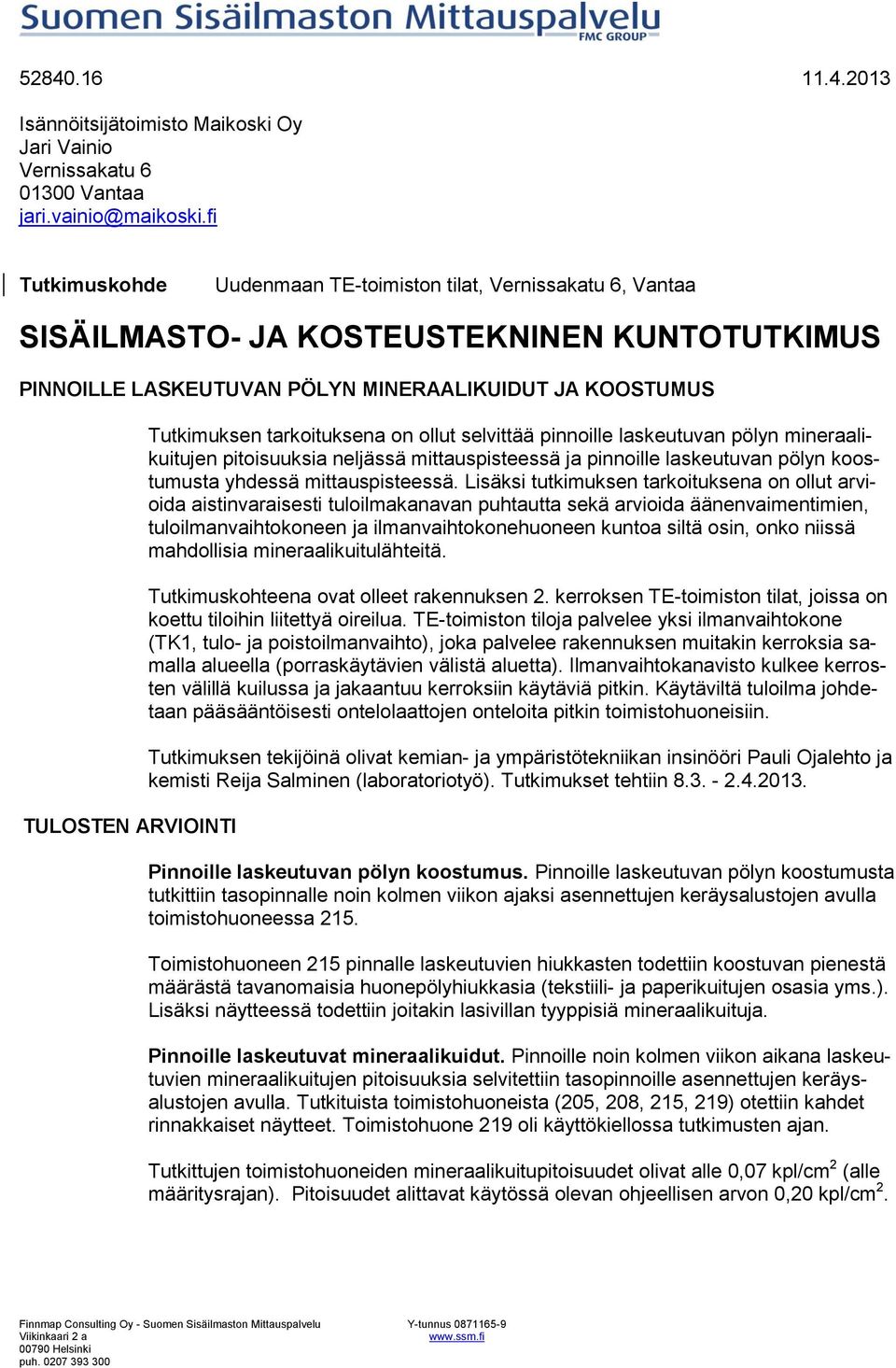 Suomen Sisäilmaston Mittauspalvelu
FMC GROUP

52840.16

11.4.2013

Isännöitsijätoimisto Maikoski Oy
Jari Vainio
Vernissakatu 6
01300 Vantaa
jari.vainio@maikoski.fi

Tutkimuskohde

Uudenmaan TE-toimiston tilat, Vernissakatu 6, Vantaa

SISÄILMASTO- JA KOSTEUSTEKNINEN KUNTOTUTKIMUS

PINNOILLE LASKEUTUVAN PÖLYN MINERAALIKUIDUT JA KOOSTUMUS

Tutkimuksen tarkoituksena on ollut selvittää pinnoille laskeutuvan pölyn mineraalikuitujen pitoisuuksia neljässä mittauspisteessä ja pinnoille laskeutuvan pölyn koostumusta yhdessä mittauspisteessä. Lisäksi tutkimuksen tarkoituksena on ollut arvioida aistinvaraisesti tuloilmakanavan puhtautta sekä arvioida äänenvaimentimien, tuloilmanvaihtokoneen ja ilmanvaihtokonehuoneen kuntoa siltä osin, onko niissä mahdollisia mineraalikuitulähteitä.

Tutkimuskohteena ovat olleet rakennuksen 2. kerroksen TE-toimiston tilat, joissa on koettu tiloihin liitettyä oireilua. TE-toimiston tiloja palvelee yksi ilmanvaihtokone (TK1, tulo- ja poistoilmanvaihto), joka palvelee rakennuksen muitakin kerroksia samalla alueella (porraskäytävien välistä aluetta). Ilmanvaihtokanavisto kulkee kerrosten välillä kuilussa ja jakaantuu kerroksiin käytäviä pitkin. Käytäviltä tuloilma johdetaan pääsääntöisesti ontelolaattojen onteloita pitkin toimistohuoneisiin.

Tutkimuksen tekijöinä olivat kemian- ja ympäristötekniikan insinööri Pauli Ojalehto ja kemisti Reija Salminen (laboratoriotyö). Tutkimukset tehtiin 8.3. - 2.4.2013.

TULOSTEN ARVIOINTI

Pinnoille laskeutuvan pölyn koostumus. Pinnoille laskeutuvan pölyn koostumusta tutkittiin tasopinnalle noin kolmen viikon ajaksi asennettujen keräysalustojen avulla toimistohuoneessa 215.

Toimistohuoneen 215 pinnalle laskeutuvien hiukkasten todettiin koostuvan pienestä määrästä tavanomaisia huonepölyhiukkasia (tekstiili- ja paperikuitujen osasia yms.). Lisäksi näytteessä todettiin joitakin lasivillan tyyppisiä mineraalikuituja.

Pinnoille laskeutuvat mineraalikuidut. Pinnoille noin kolmen viikon aikana laskeutuvien mineraalikuitujen pitoisuuksia selvitettiin tasopinnoille asennettujen keräysalustojen avulla. Tutkituista toimistohuoneista (205, 208, 215, 219) otettiin kahdet rinnakkaiset näytteet. Toimistohuone 219 oli käyttökiellossa tutkimusten ajan.

Tutkittujen toimistohuoneiden mineraalikuitupitoisuudet olivat alle 0,07 kpl/cm$^2$ (alle määritysrajan). Pitoisuudet alittavat käytössä olevan ohjeellisen arvon 0,20 kpl/cm$^2$.

Finnmap Consulting Oy - Suomen Sisäilmaston Mittauspalvelu
Viikinkaari 2 a
00790 Helsinki
puh. 0207 393 300

Y-tunnus 0871165-9
www.ssm.fi